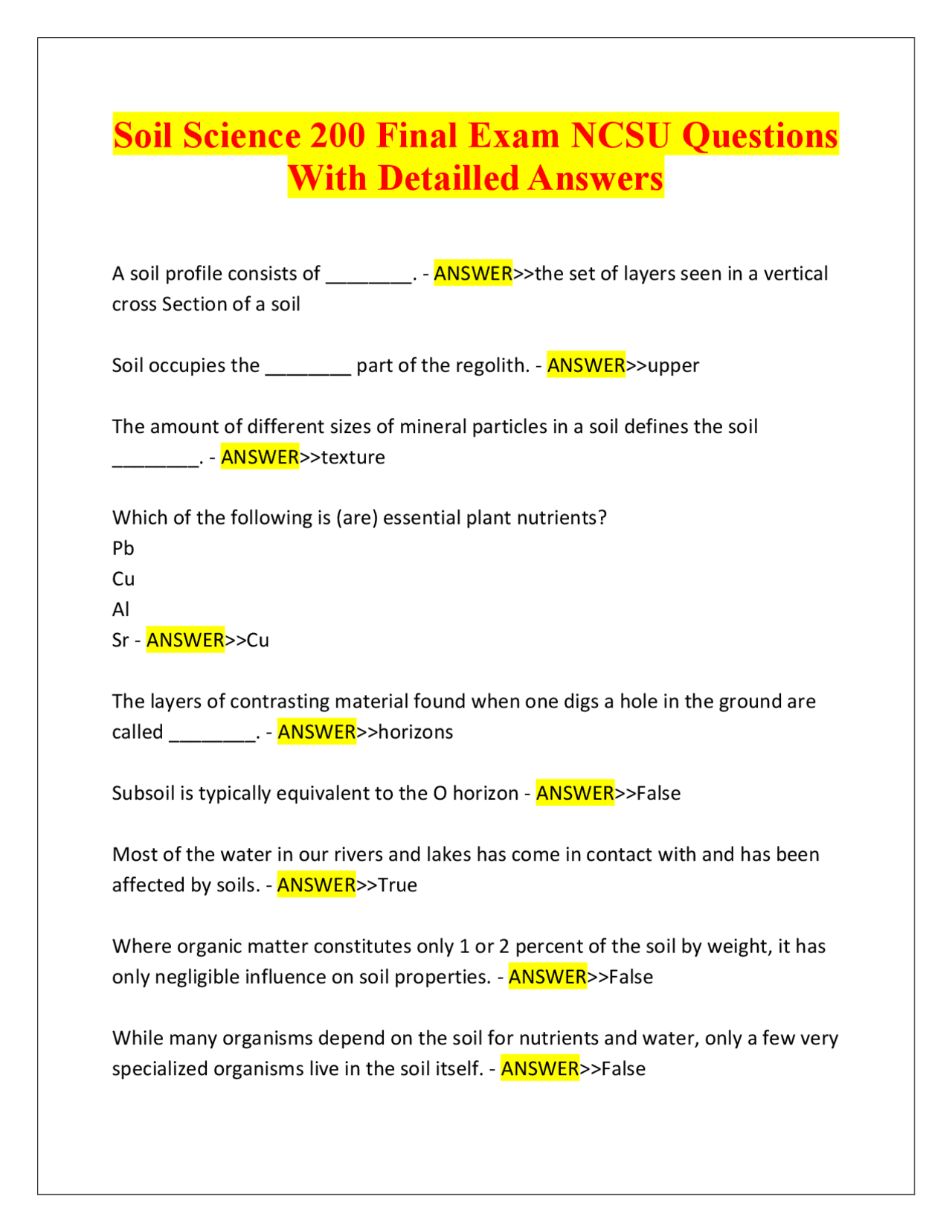 Soil Science 200 Final Exam NCSU Questions With Detailled Answers

A soil profile consists of ________. - ANSWER>>the set of layers seen in a vertical cross Section of a soil

Soil occupies the ________ part of the regolith. - ANSWER>>upper

The amount of different sizes of mineral particles in a soil defines the soil ________. - ANSWER>>texture

Which of the following is (are) essential plant nutrients?
Pb
Cu
Al
Sr - ANSWER>>Cu

The layers of contrasting material found when one digs a hole in the ground are called ________. - ANSWER>>horizons

Subsoil is typically equivalent to the O horizon - ANSWER>>False

Most of the water in our rivers and lakes has come in contact with and has been affected by soils. - ANSWER>>True

Where organic matter constitutes only 1 or 2 percent of the soil by weight, it has only negligible influence on soil properties. - ANSWER>>False

While many organisms depend on the soil for nutrients and water, only a few very specialized organisms live in the soil itself. - ANSWER>>False